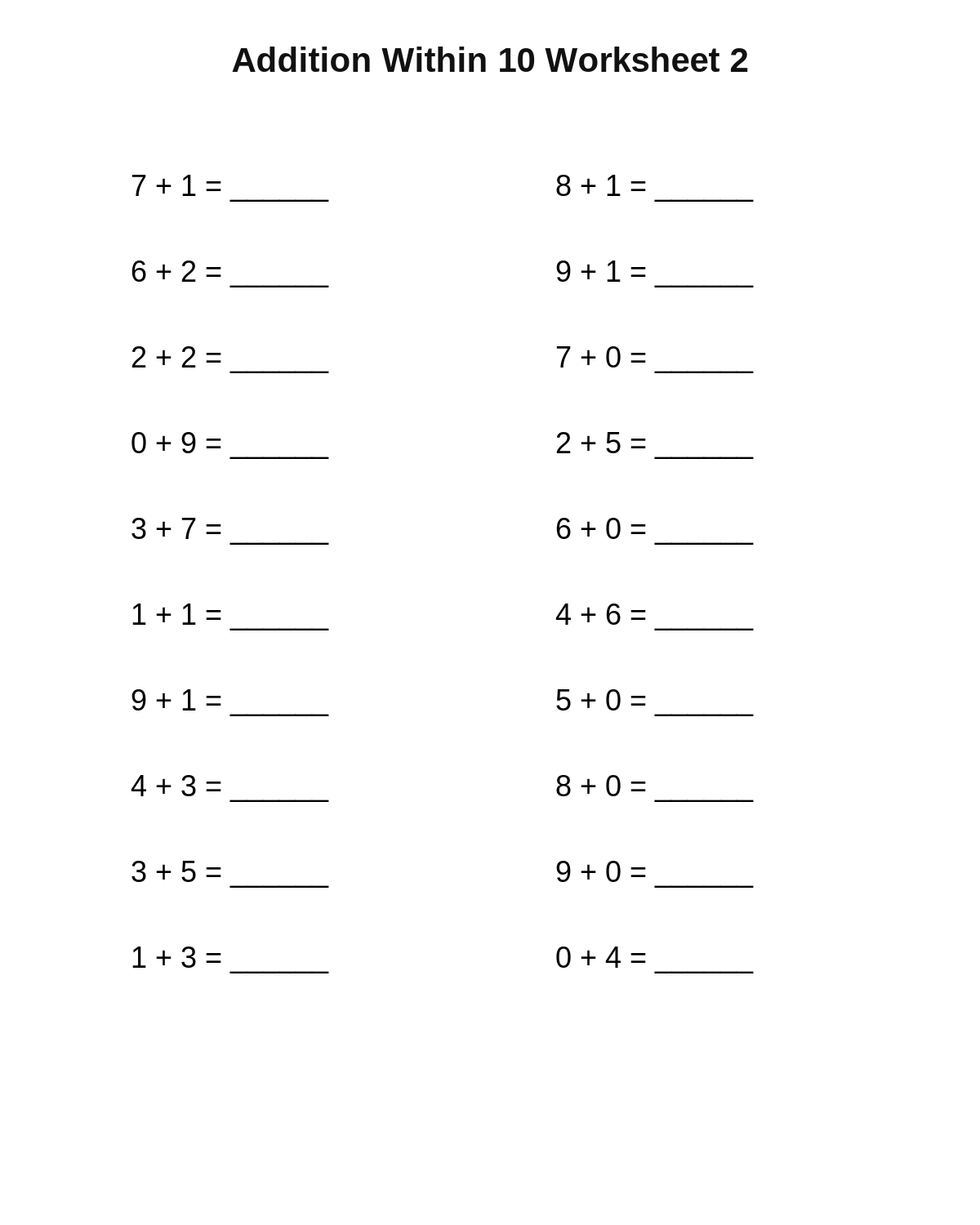 Addition Within 10 Worksheet 2

$7 + 1 =$ ______

$6 + 2 =$ ______

$2 + 2 =$ ______

$0 + 9 =$ ______

$3 + 7 =$ ______

$1 + 1 =$ ______

$9 + 1 =$ ______

$4 + 3 =$ ______

$3 + 5 =$ ______

$1 + 3 =$ ______

$8 + 1 =$ ______

$9 + 1 =$ ______

$7 + 0 =$ ______

$2 + 5 =$ ______

$6 + 0 =$ ______

$4 + 6 =$ ______

$5 + 0 =$ ______

$8 + 0 =$ ______

$9 + 0 =$ ______

$0 + 4 =$ ______